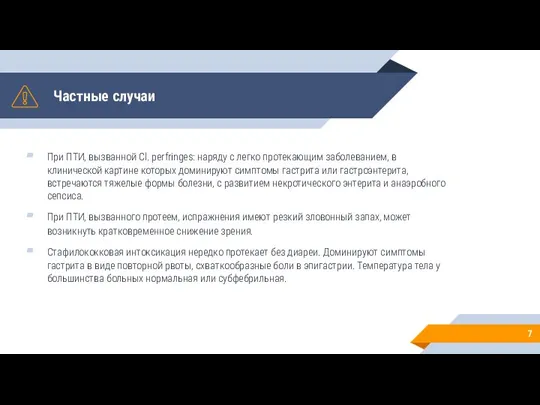 Частные случаи

При ПТИ, вызванной Cl. perfringes: наряду с легко протекающим заболеванием, в клинической картине которых доминируют симптомы гастрита или гастроэнтерита, встречаются тяжелые формы болезни, с развитием некротического энтерита и анаэробного сепсиса.

При ПТИ, вызванного протеем, испражнения имеют резкий зловонный запах, может возникнуть кратковременное снижение зрения.

Стафилококковая интоксикация нередко протекает без диареи. Доминируют симптомы гастрита в виде повторной рвоты, схваткообразные боли в эпигастрии. Температура тела у большинства больных нормальная или субфебрильная.

7